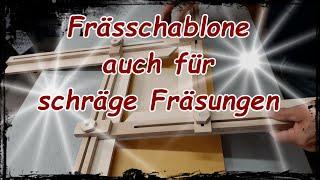 Frässchablone auch für schräge Fräsungen